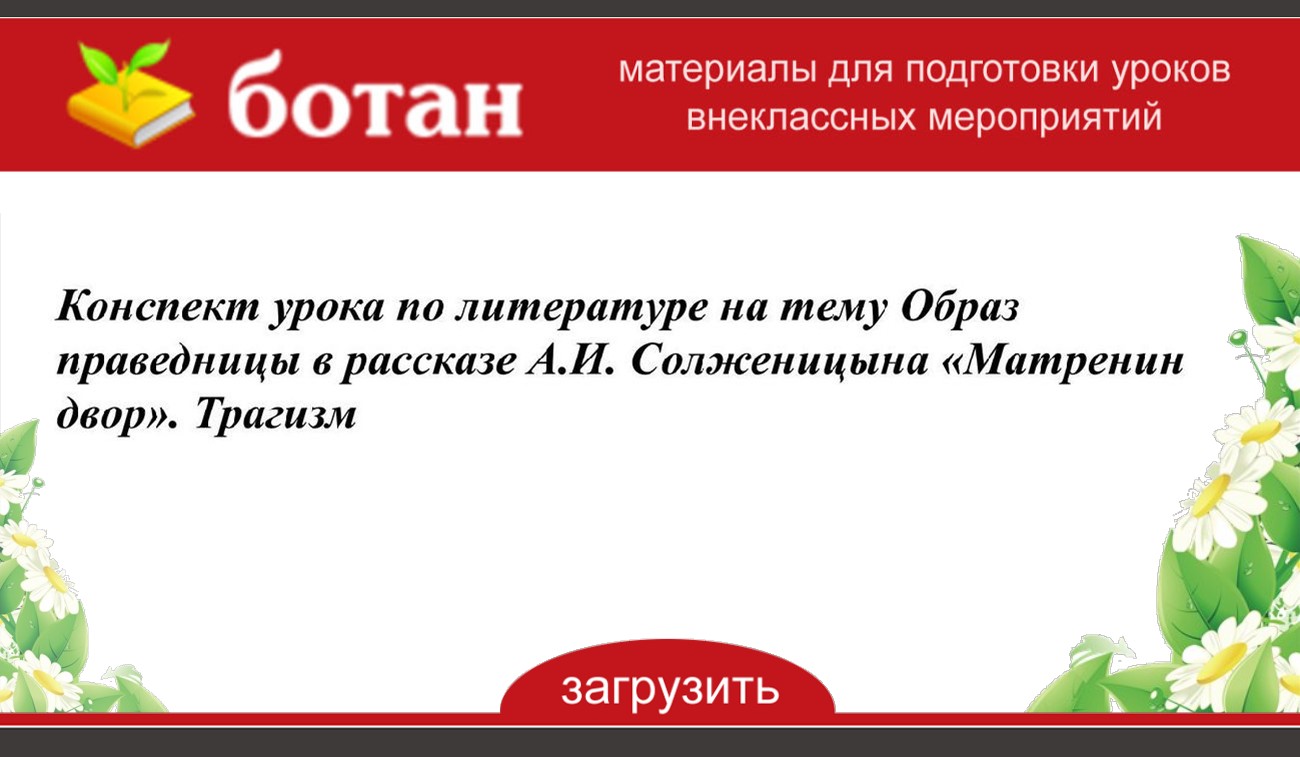 ботан

материалы для подготовки уроков внеклассных мероприятий

Конспект урока по литературе на тему Образ праведницы в рассказе А.И. Солженицына «Матренин двор». Трагизм

загрузить